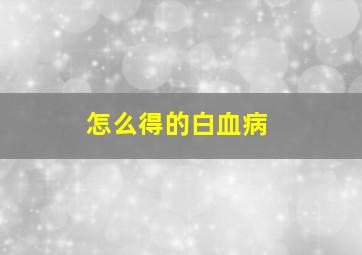 怎么得的白血病